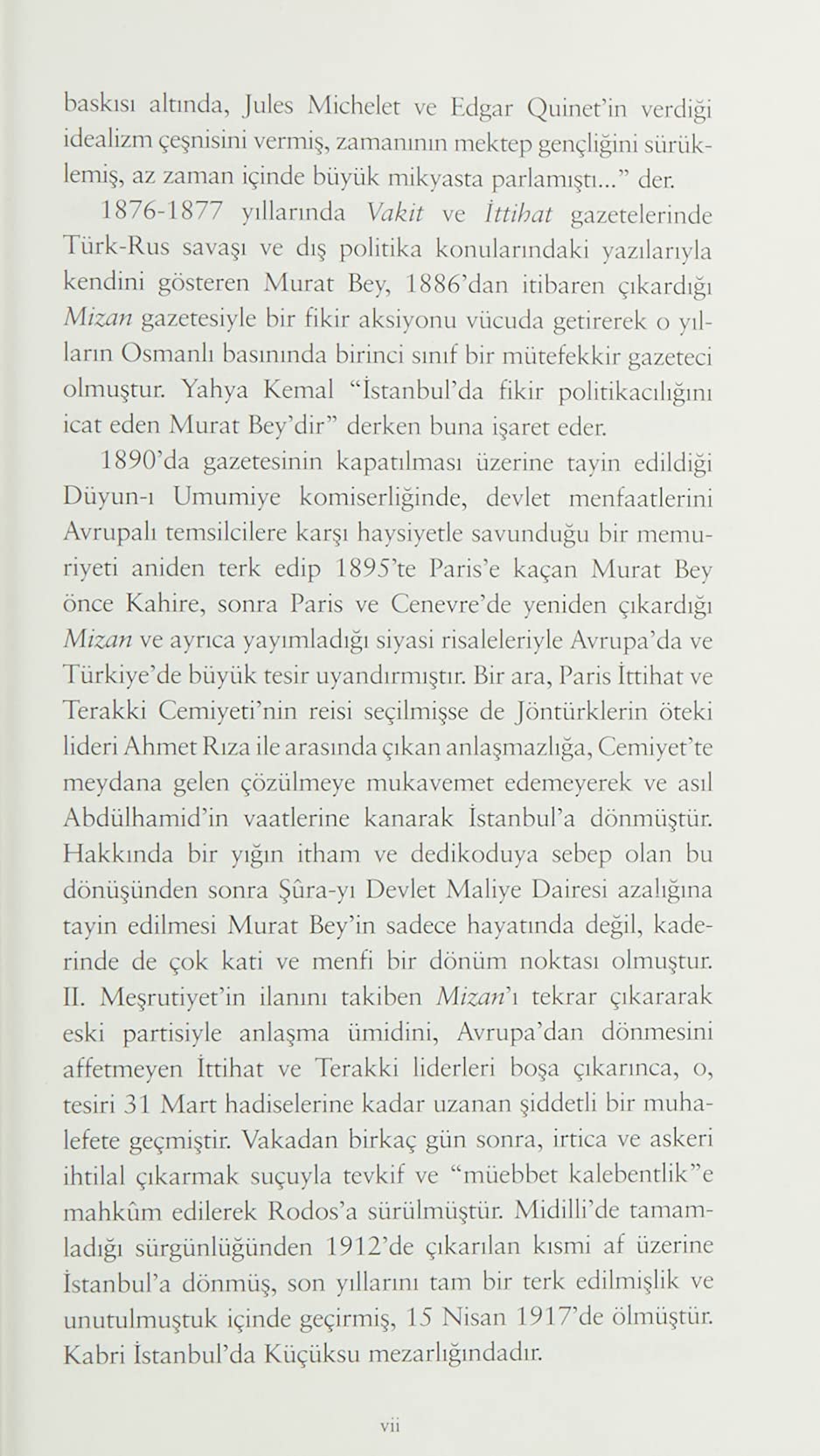 baskısı altında, Jules Michelet ve Edgar Quinet'in verdiği idealizm çeşnisini vermiş, zamanının mektep gençliğini sürüklemiş, az zaman içinde büyük mikyasta parlamıştı..." der.

1876-1877 yıllarında Vakit ve İttihat gazetelerinde Türk-Rus savaşı ve dış politika konularındaki yazılarıyla kendini gösteren Murat Bey, 1886'dan itibaren çıkardığı Mizan gazetesiyle bir fikir aksiyonu vücuda getirerek o yılların Osmanlı basınında birinci sınıf bir mütefekkir gazeteci olmuştur. Yahya Kemal "İstanbul'da fikir politikacılığını icat eden Murat Bey'dir" derken buna işaret eder.

1890'da gazetesinin kapatılması üzerine tayin edildiği Düyun-ı Umumiye komiserliğinde, devlet menfaatlerini Avrupalı temsilcilere karşı haysiyetle savunduğu bir memuriyeti aniden terk edip 1895'te Paris'e kaçan Murat Bey önce Kahire, sonra Paris ve Cenevre'de yeniden çıkardığı Mizan ve ayrıca yayımladığı siyasi risaleleriyle Avrupa'da ve Türkiye'de büyük tesir uyandırmıştır. Bir ara, Paris İttihat ve Terakki Cemiyeti'nin reisi seçilmişse de Jöntürklerin öteki lideri Ahmet Rıza ile arasında çıkan anlaşmazlığa, Cemiyet'te meydana gelen çözülmeye mukavemet edemeyerek ve asıl Abdülhamid'in vaatlerine kanarak İstanbul'a dönmüştür. Hakkında bir yığın itham ve dedikoduya sebep olan bu dönüşünden sonra Şûra-yı Devlet Maliye Dairesi azalığına tayin edilmesi Murat Bey'in sadece hayatında değil, kaderinde de çok kati ve menfi bir dönüm noktası olmuştur. II. Meşrutiyet'in ilanını takiben Mizan'ı tekrar çıkararak eski partisiyle anlaşma ümidini, Avrupa'dan dönmesini affetmeyen İttihat ve Terakki liderleri boşa çıkarınca, o, tesiri 31 Mart hadiselerine kadar uzanan şiddetli bir muhalefete geçmiştir. Vakadan birkaç gün sonra, irtica ve askeri ihtilal çıkarmak suçuyla tevkif ve "müebbet kalebentlik"e mahkûm edilerek Rodos'a sürülmüştür. Midilli'de tamamladığı sürgünlüğünden 1912'de çıkarılan kısmi af üzerine İstanbul'a dönmüş, son yıllarını tam bir terk edilmişlik ve unutulmuştuk içinde geçirmiş, 15 Nisan 1917'de ölmüştür. Kabri İstanbul'da Küçüksu mezarlığındadır.

vii